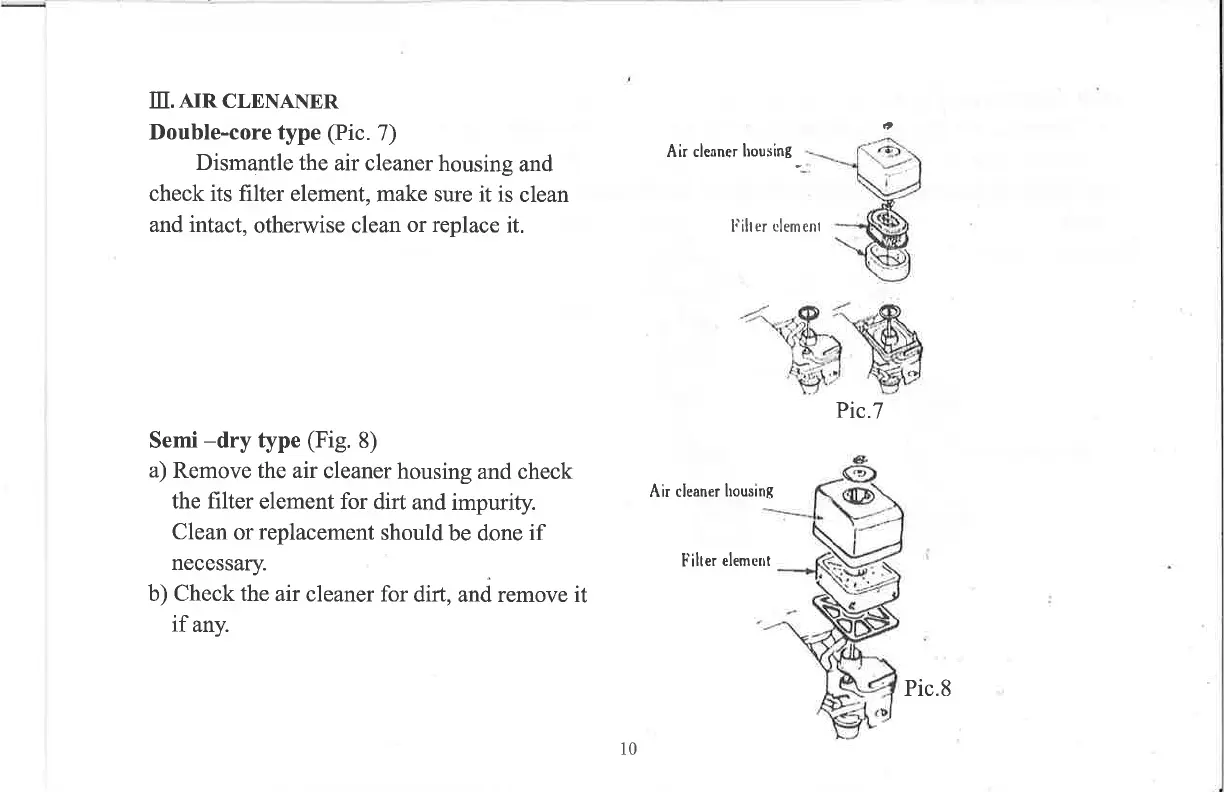 Ⅲ. AIR CLENANER

Double-core type (Pic. 7)

Dismantle the air cleaner housing and check its filter element, make sure it is clean and intact, otherwise clean or replace it.

Air cleaner housing

Filter element

Pic.7

Semi –dry type (Fig. 8)

a) Remove the air cleaner housing and check the filter element for dirt and impurity. Clean or replacement should be done if necessary.

b) Check the air cleaner for dirt, and remove it if any.

Air cleaner housing

Filter element

Pic.8

10